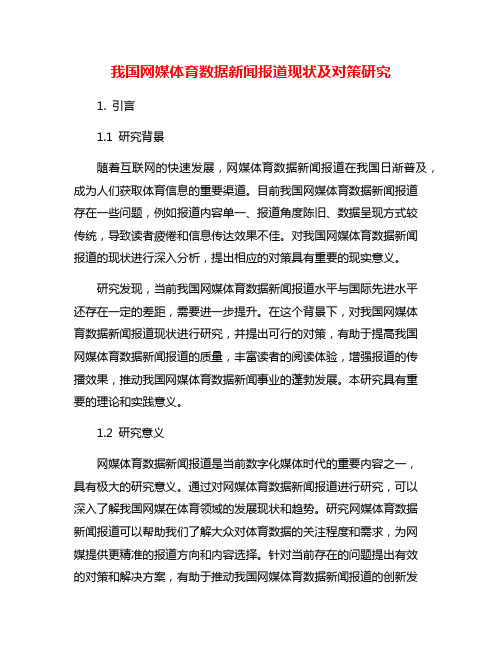 我国网媒体育数据新闻报道现状及对策研究

1. 引言

1.1 研究背景

随着互联网的快速发展，网媒体育数据新闻报道在我国日渐普及，成为人们获取体育信息的重要渠道。目前我国网媒体育数据新闻报道存在一些问题，例如报道内容单一、报道角度陈旧、数据呈现方式较传统，导致读者疲倦和信息传达效果不佳。对我国网媒体育数据新闻报道的现状进行深入分析，提出相应的对策具有重要的现实意义。

研究发现，当前我国网媒体育数据新闻报道水平与国际先进水平还存在一定的差距，需要进一步提升。在这个背景下，对我国网媒体育数据新闻报道现状进行研究，并提出可行的对策，有助于提高我国网媒体育数据新闻报道的质量，丰富读者的阅读体验，增强报道的传播效果，推动我国网媒体育数据新闻事业的蓬勃发展。本研究具有重要的理论和实践意义。

1.2 研究意义

网媒体育数据新闻报道是当前数字化媒体时代的重要内容之一，具有极大的研究意义。通过对网媒体育数据新闻报道进行研究，可以深入了解我国网媒在体育领域的发展现状和趋势。研究网媒体育数据新闻报道可以帮助我们了解大众对体育数据的关注程度和需求，为网媒提供更精准的报道方向和内容选择。针对当前存在的问题提出有效的对策和解决方案，有助于推动我国网媒体育数据新闻报道的创新发